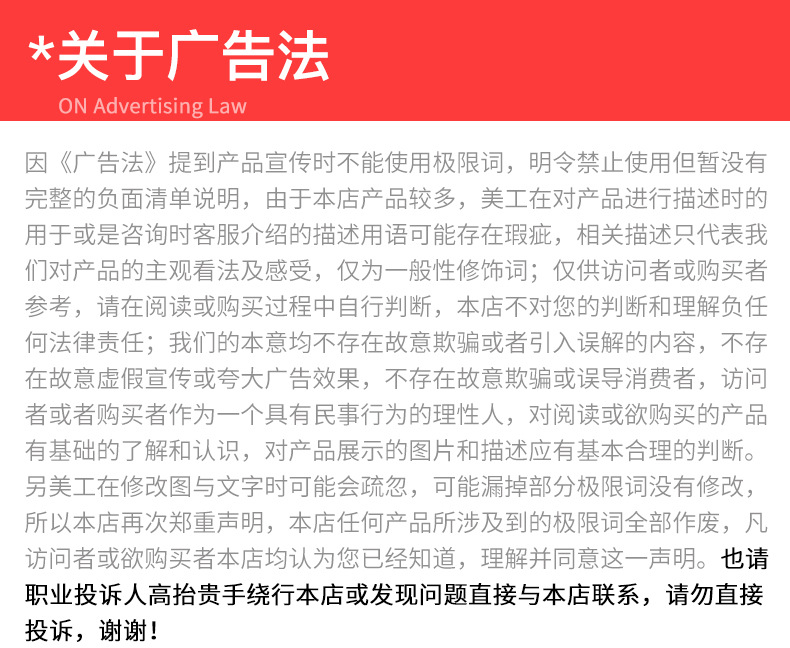 *关于广告法
ON Advertising Law

因《广告法》提到产品宣传时不能使用极限词，明令禁止使用但暂没有完整的负面清单说明，由于本店产品较多，美工在对产品进行描述时的用于或是咨询时客服介绍的描述用语可能存在瑕疵，相关描述只代表我们对产品的主观看法及感受，仅为一般性修饰词；仅供访问者或购买者参考，请在阅读或购买过程中自行判断，本店不对您的判断和理解负任何法律责任；我们的本意均不存在故意欺骗或者引入误解的内容，不存在故意虚假宣传或夸大广告效果，不存在故意欺骗或误导消费者，访问者或者购买者作为一个具有民事行为的理性人，对阅读或欲购买的产品有基础的了解和认识，对产品展示的图片和描述应有基本合理的判断。另美工在修改图与文字时可能会疏忽，可能漏掉部分极限词没有修改，所以本店再次郑重声明，本店任何产品所涉及到的极限词全部作废，凡访问者或欲购买者本店均认为您已经知道，理解并同意这一声明。也请职业投诉人高抬贵手绕行本店或发现问题直接与本店联系，请勿直接投诉，谢谢！